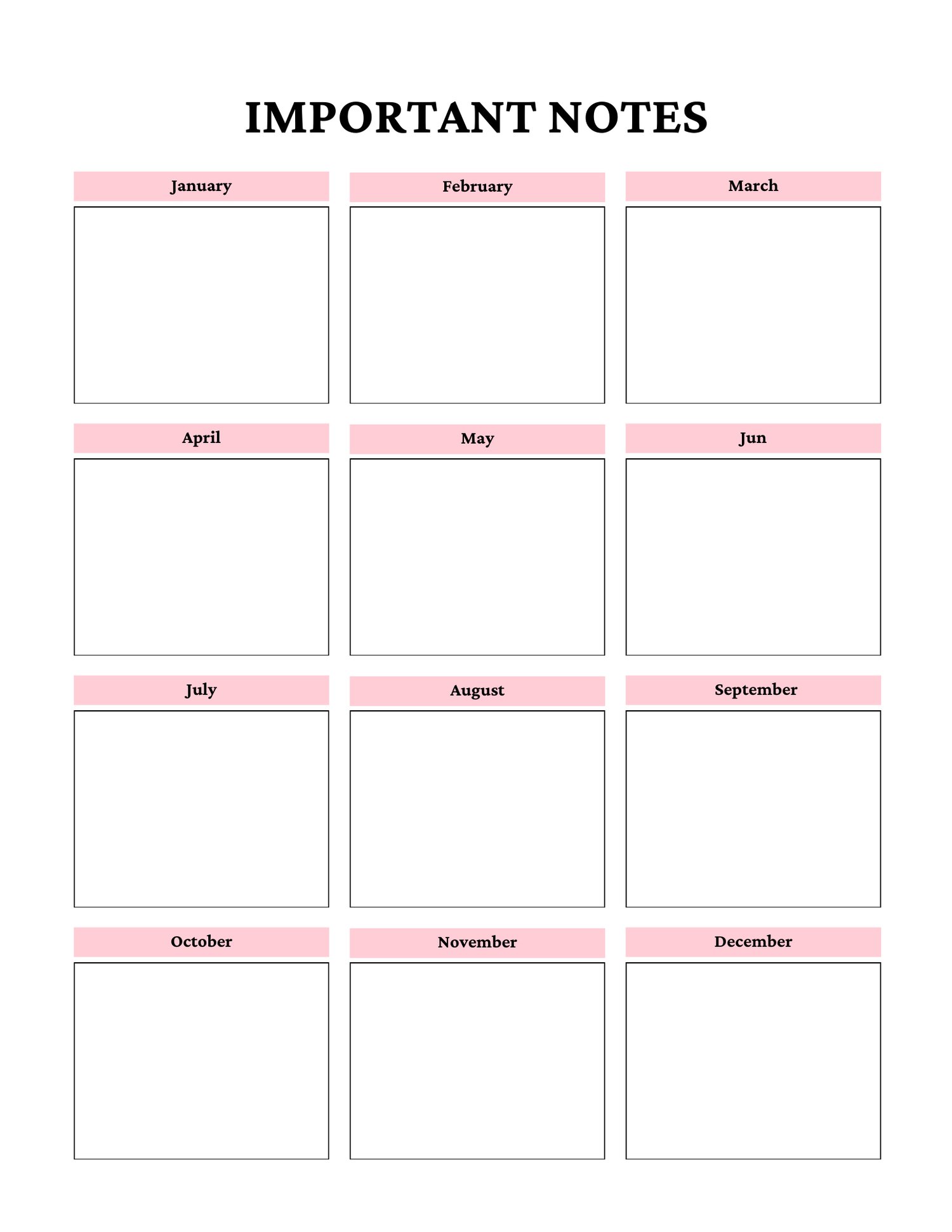 IMPORTANT NOTES

January

February

March

April

May

Jun

July

August

September

October

November

December